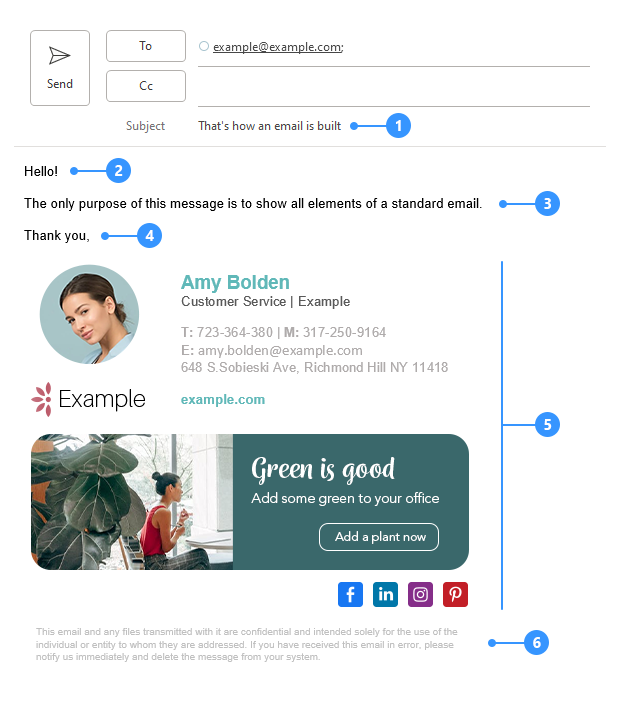 Send

To

example@example.com;

Cc

Subject

That's how an email is built

1

Hello!

2

The only purpose of this message is to show all elements of a standard email.

3

Thank you,

4

Amy Bolden

Customer Service | Example

T: 723-364-380 | M: 317-250-9164

E: amy.bolden@example.com

648 S.Sobieski Ave, Richmond Hill NY 11418

Example

example.com

Green is good

Add some green to your office

Add a plant now

5

This email and any files transmitted with it are confidential and intended solely for the use of the individual or entity to whom they are addressed. If you have received this email in error, please notify us immediately and delete the message from your system.

6